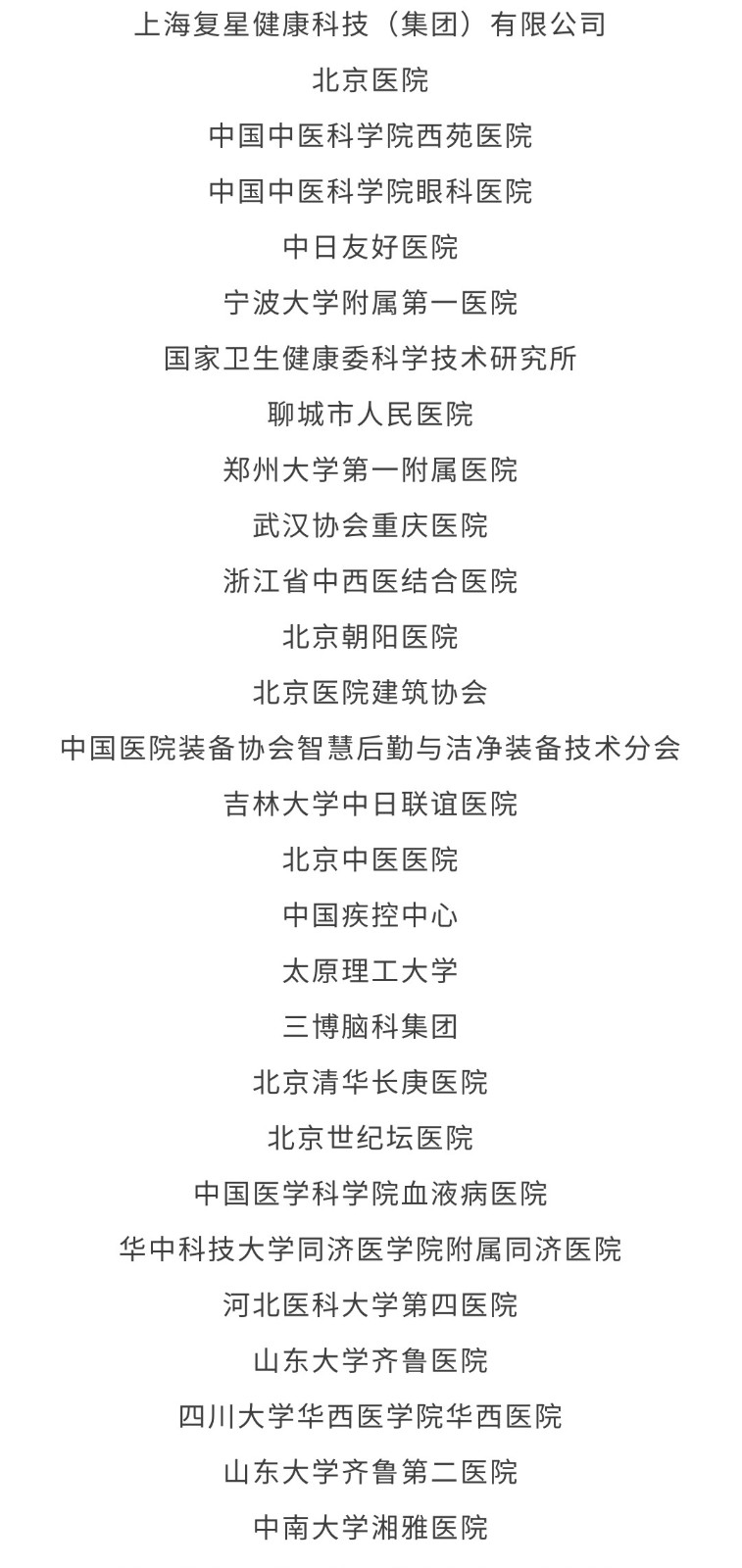 上海复星健康科技（集团）有限公司

北京医院

中国中医科学院西苑医院

中国中医科学院眼科医院

中日友好医院

宁波大学附属第一医院

国家卫生健康委科学技术研究所

聊城市人民医院

郑州大学第一附属医院

武汉协会重庆医院

浙江省中西医结合医院

北京朝阳医院

北京医院建筑协会

中国医院装备协会智慧后勤与洁净装备技术分会

吉林大学中日联谊医院

北京中医医院

中国疾控中心

太原理工大学

三博脑科集团

北京清华长庚医院

北京世纪坛医院

中国医学科学院血液病医院

华中科技大学同济医学院附属同济医院

河北医科大学第四医院

山东大学齐鲁医院

四川大学华西医学院华西医院

山东大学齐鲁第二医院

中南大学湘雅医院